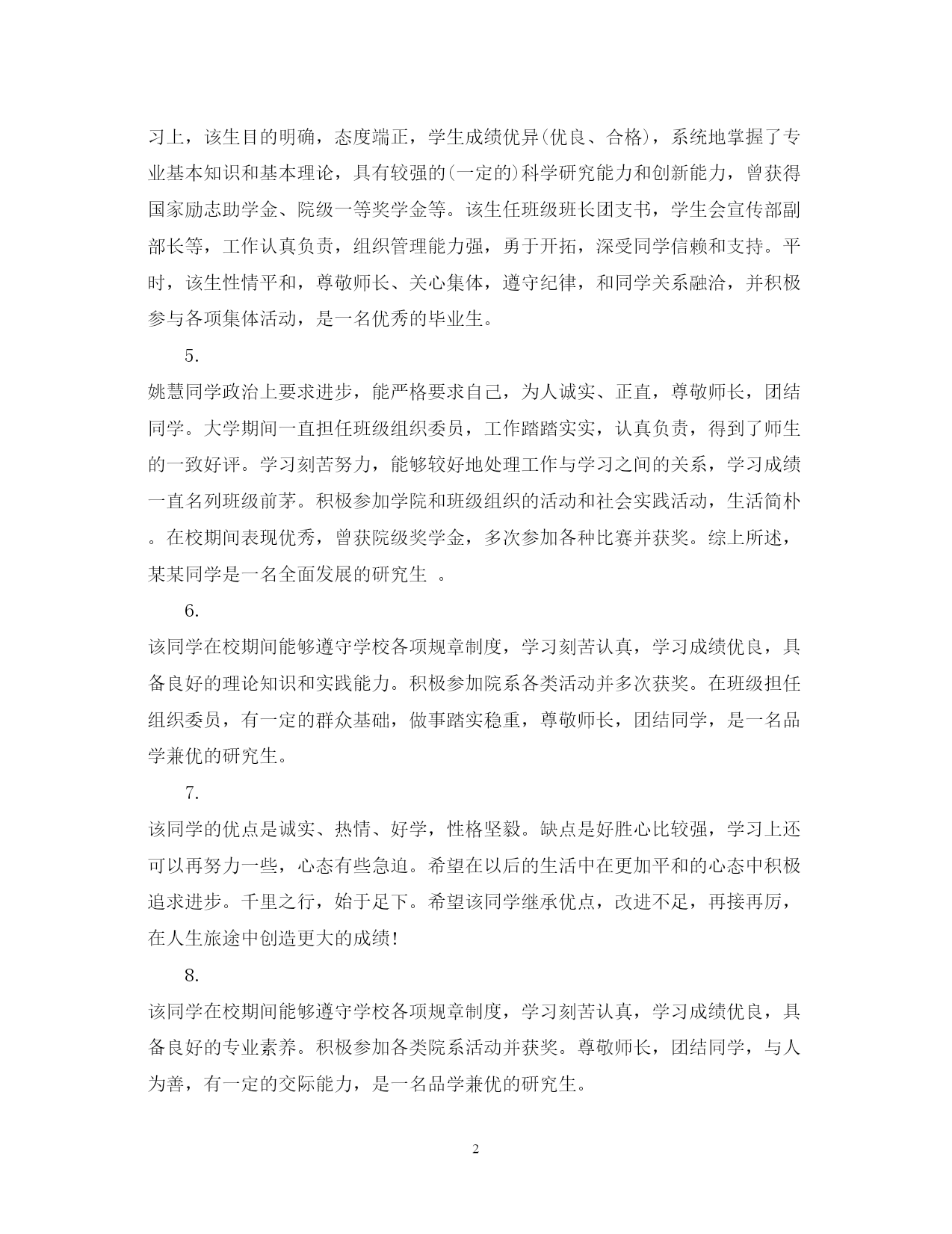 习上，该生目的明确，态度端正，学生成绩优异(优良、合格)，系统地掌握了专业基本知识和基本理论，具有较强的(一定的)科学研究能力和创新能力，曾获得国家励志助学金、院级一等奖学金等。该生任班级班长团支书，学生会宣传部副部长等，工作认真负责，组织管理能力强，勇于开拓，深受同学信赖和支持。平时，该生性情平和，尊敬师长、关心集体，遵守纪律，和同学关系融洽，并积极参与各项集体活动，是一名优秀的毕业生。

5.

姚慧同学政治上要求进步，能严格要求自己，为人诚实、正直，尊敬师长，团结同学。大学期间一直担任班级组织委员，工作踏踏实实，认真负责，得到了师生的一致好评。学习刻苦努力，能够较好地处理工作与学习之间的关系，学习成绩一直名列班级前茅。积极参加学院和班级组织的活动和社会实践活动，生活简朴。在校期间表现优秀，曾获院级奖学金，多次参加各种比赛并获奖。综上所述，某某同学是一名全面发展的研究生 。

6.

该同学在校期间能够遵守学校各项规章制度，学习刻苦认真，学习成绩优良，具备良好的理论知识和实践能力。积极参加院系各类活动并多次获奖。在班级担任组织委员，有一定的群众基础，做事踏实稳重，尊敬师长，团结同学，是一名品学兼优的研究生。

7.

该同学的优点是诚实、热情、好学，性格坚毅。缺点是好胜心比较强，学习上还可以再努力一些，心态有些急迫。希望在以后的生活中在更加平和的心态中积极追求进步。千里之行，始于足下。希望该同学继承优点，改进不足，再接再厉，在人生旅途中创造更大的成绩!

8.

该同学在校期间能够遵守学校各项规章制度，学习刻苦认真，学习成绩优良，具备良好的专业素养。积极参加各类院系活动并获奖。尊敬师长，团结同学，与人为善，有一定的交际能力，是一名品学兼优的研究生。

2